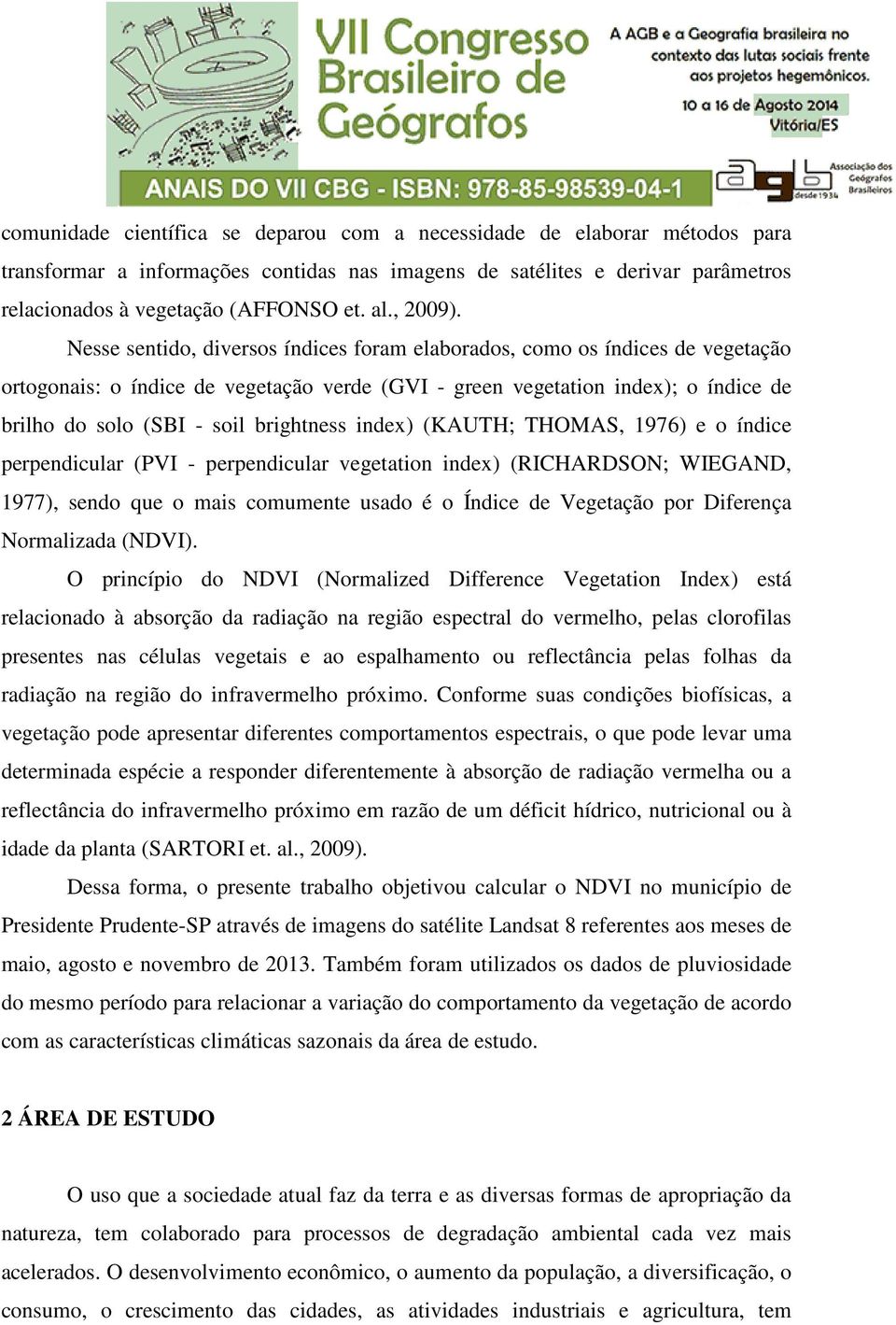 VII Congresso Brasileiro de Geógrafos

A AGB e a Geografia brasileira no contexto das lutas sociais frente aos projetos hegemônicos.

10 a 16 de Agosto 2014
Vitória/ES

ANAIS DO VII CBG - ISBN: 978-85-98539-04-1

agb desde 1934 Associação dos Geógrafos Brasileiros

comunidade científica se deparou com a necessidade de elaborar métodos para transformar a informações contidas nas imagens de satélites e derivar parâmetros relacionados à vegetação (AFFONSO et. al., 2009).

Nesse sentido, diversos índices foram elaborados, como os índices de vegetação ortogonais: o índice de vegetação verde (GVI - green vegetation index); o índice de brilho do solo (SBI - soil brightness index) (KAUTH; THOMAS, 1976) e o índice perpendicular (PVI - perpendicular vegetation index) (RICHARDSON; WIEGAND, 1977), sendo que o mais comumente usado é o Índice de Vegetação por Diferença Normalizada (NDVI).

O princípio do NDVI (Normalized Difference Vegetation Index) está relacionado à absorção da radiação na região espectral do vermelho, pelas clorofilas presentes nas células vegetais e ao espalhamento ou reflectância pelas folhas da radiação na região do infravermelho próximo. Conforme suas condições biofísicas, a vegetação pode apresentar diferentes comportamentos espectrais, o que pode levar uma determinada espécie a responder diferentemente à absorção de radiação vermelha ou a reflectância do infravermelho próximo em razão de um déficit hídrico, nutricional ou à idade da planta (SARTORI et. al., 2009).

Dessa forma, o presente trabalho objetivou calcular o NDVI no município de Presidente Prudente-SP através de imagens do satélite Landsat 8 referentes aos meses de maio, agosto e novembro de 2013. Também foram utilizados os dados de pluviosidade do mesmo período para relacionar a variação do comportamento da vegetação de acordo com as características climáticas sazonais da área de estudo.

2 ÁREA DE ESTUDO

O uso que a sociedade atual faz da terra e as diversas formas de apropriação da natureza, tem colaborado para processos de degradação ambiental cada vez mais acelerados. O desenvolvimento econômico, o aumento da população, a diversificação, o consumo, o crescimento das cidades, as atividades industriais e agricultura, tem